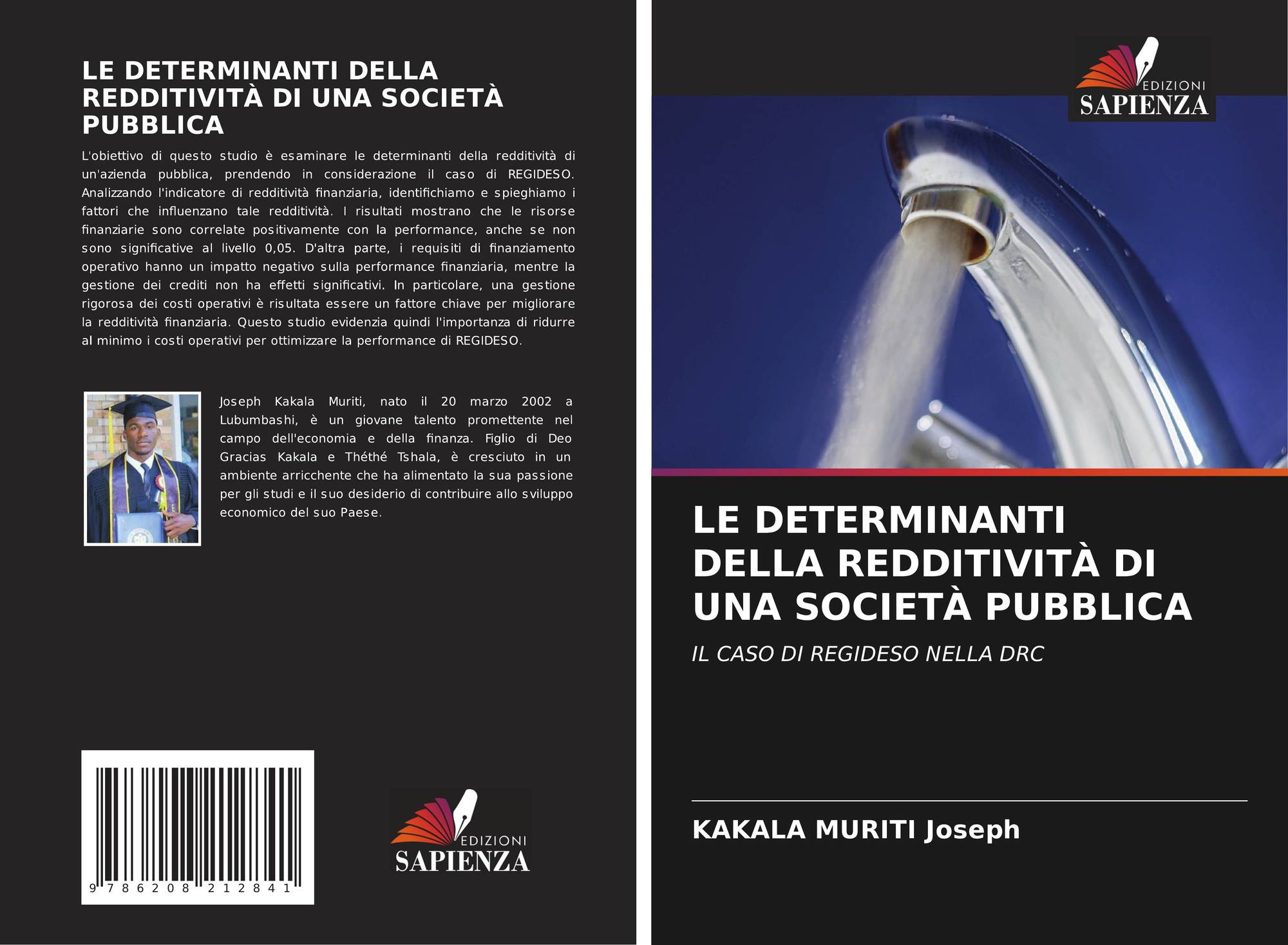 LE DETERMINANTI DELLA REDDITIVITÀ DI UNA SOCIETÀ PUBBLICA

L'obiettivo di questo studio è esaminare le determinanti della redditività di un'azienda pubblica, prendendo in considerazione il caso di REGIDESO. Analizzando l'indicatore di redditività finanziaria, identifichiamo e spieghiamo i fattori che influenzano tale redditività. I risultati mostrano che le risorse finanziarie sono correlate positivamente con la performance, anche se non sono significative al livello 0,05. D'altra parte, i requisiti di finanziamento operativo hanno un impatto negativo sulla performance finanziaria, mentre la gestione dei crediti non ha effetti significativi. In particolare, una gestione rigorosa dei costi operativi è risultata essere un fattore chiave per migliorare la redditività finanziaria. Questo studio evidenzia quindi l'importanza di ridurre al minimo i costi operativi per ottimizzare la performance di REGIDESO.

Joseph Kakala Muriti, nato il 20 marzo 2002 a Lubumbashi, è un giovane talento promettente nel campo dell'economia e della finanza. Figlio di Deo Gracias Kakala e Théthé Tshala, è cresciuto in un ambiente arricchente che ha alimentato la sua passione per gli studi e il suo desiderio di contribuire allo sviluppo economico del suo Paese.

9 786208 212841

EDIZIONI SAPIENZA

EDIZIONI SAPIENZA

LE DETERMINANTI DELLA REDDITIVITÀ DI UNA SOCIETÀ PUBBLICA

IL CASO DI REGIDESO NELLA DRC

KAKALA MURITI Joseph